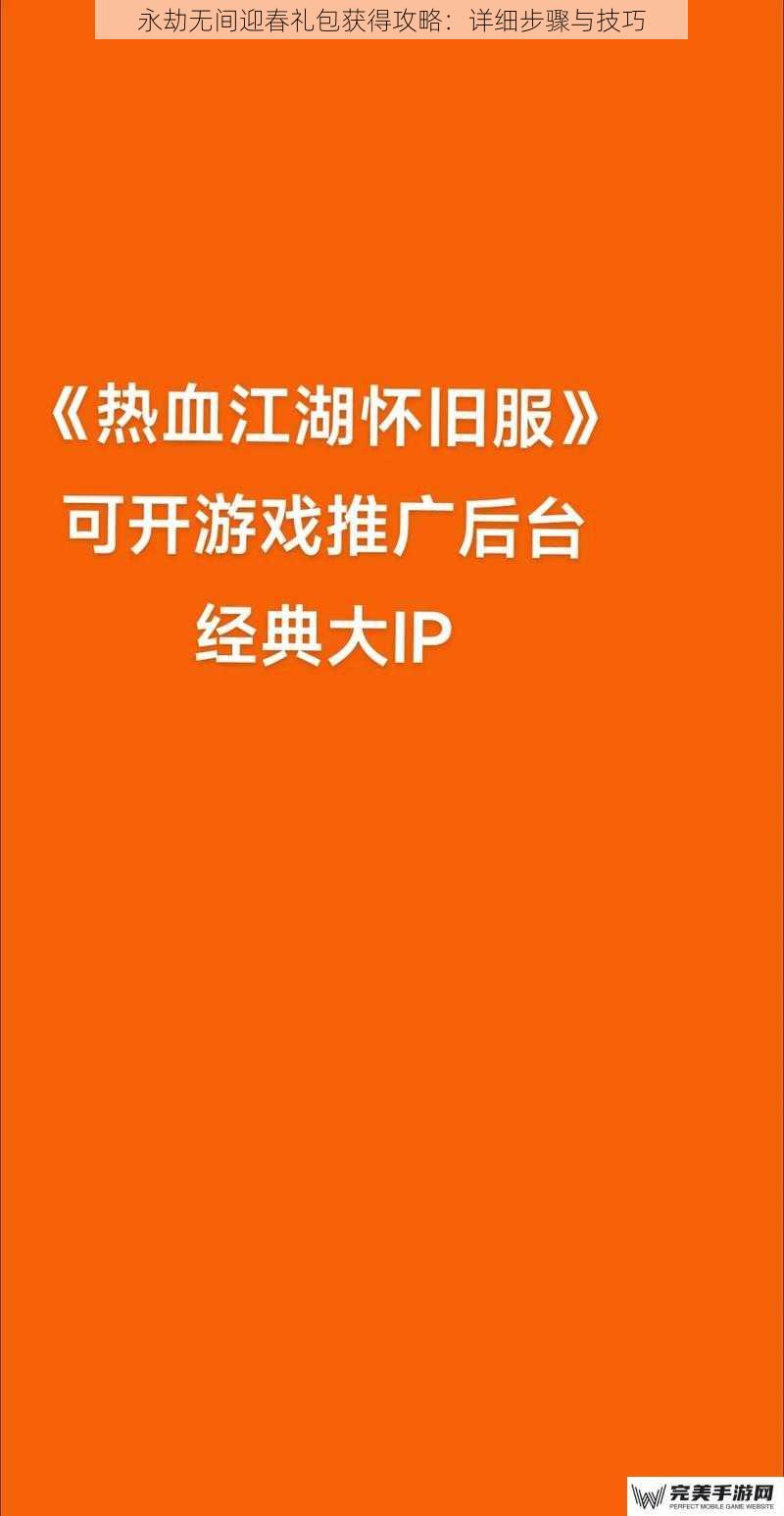 永劫无间迎春礼包获得攻略：详细步骤与技巧

《热血江湖怀旧服》
可开游戏推广后台
经典大IP

完美手游网
PERFECT MOBILE GAME WEBSITE